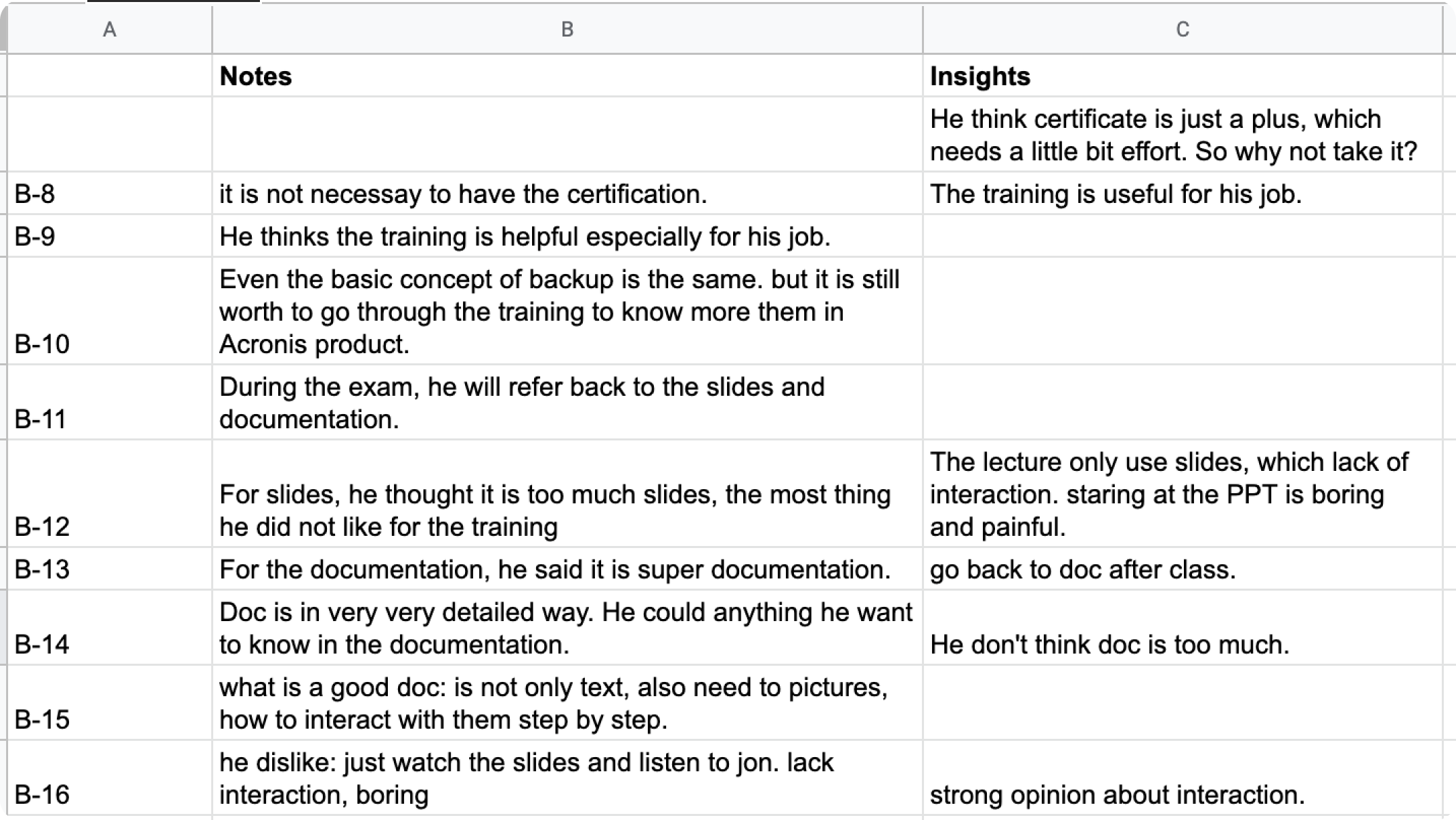 | A | B | C |
|---|---|---|
| | **Notes** | **Insights** |
| | | He think certificate is just a plus, which needs a little bit effort. So why not take it? |
| B-8 | it is not necessay to have the certification. | The training is useful for his job. |
| B-9 | He thinks the training is helpful especially for his job. | |
| B-10 | Even the basic concept of backup is the same. but it is still worth to go through the training to know more them in Acronis product. | |
| B-11 | During the exam, he will refer back to the slides and documentation. | |
| B-12 | For slides, he thought it is too much slides, the most thing he did not like for the training | The lecture only use slides, which lack of interaction. staring at the PPT is boring and painful. |
| B-13 | For the documentation, he said it is super documentation. | go back to doc after class. |
| B-14 | Doc is in very very detailed way. He could anything he want to know in the documentation. | He don't think doc is too much. |
| B-15 | what is a good doc: is not only text, also need to pictures, how to interact with them step by step. | |
| B-16 | he dislike: just watch the slides and listen to jon. lack interaction, boring | strong opinion about interaction. |